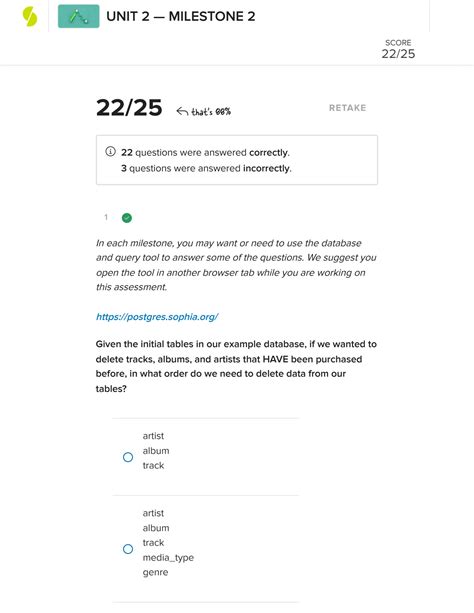 UNIT 2 — MILESTONE 2

SCORE
22/25

22/25 that's 88%

RETAKE

22 questions were answered correctly.
3 questions were answered incorrectly.

1

In each milestone, you may want or need to use the database and query tool to answer some of the questions. We suggest you open the tool in another browser tab while you are working on this assessment.

https://postgres.sophia.org/

Given the initial tables in our example database, if we wanted to delete tracks, albums, and artists that HAVE been purchased before, in what order do we need to delete data from our tables?

artist
album
track

artist
album
track
media_type
genre